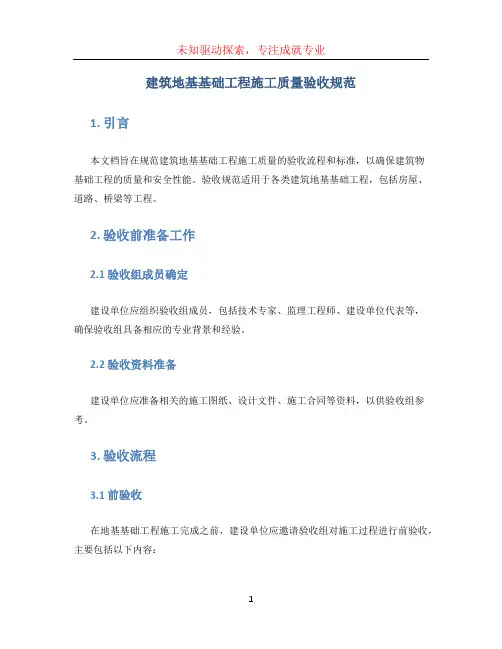 未知驱动探索，专注成就专业

建筑地基基础工程施工质量验收规范

1. 引言

本文档旨在规范建筑地基基础工程施工质量的验收流程和标准，以确保建筑物基础工程的质量和安全性能。验收规范适用于各类建筑地基基础工程，包括房屋、道路、桥梁等工程。

2. 验收前准备工作

2.1 验收组成员确定

建设单位应组织验收组成员，包括技术专家、监理工程师、建设单位代表等，确保验收组具备相应的专业背景和经验。

2.2 验收资料准备

建设单位应准备相关的施工图纸、设计文件、施工合同等资料，以供验收组参考。

3. 验收流程

3.1 前验收

在地基基础工程施工完成之前，建设单位应邀请验收组对施工过程进行前验收，主要包括以下内容：

1